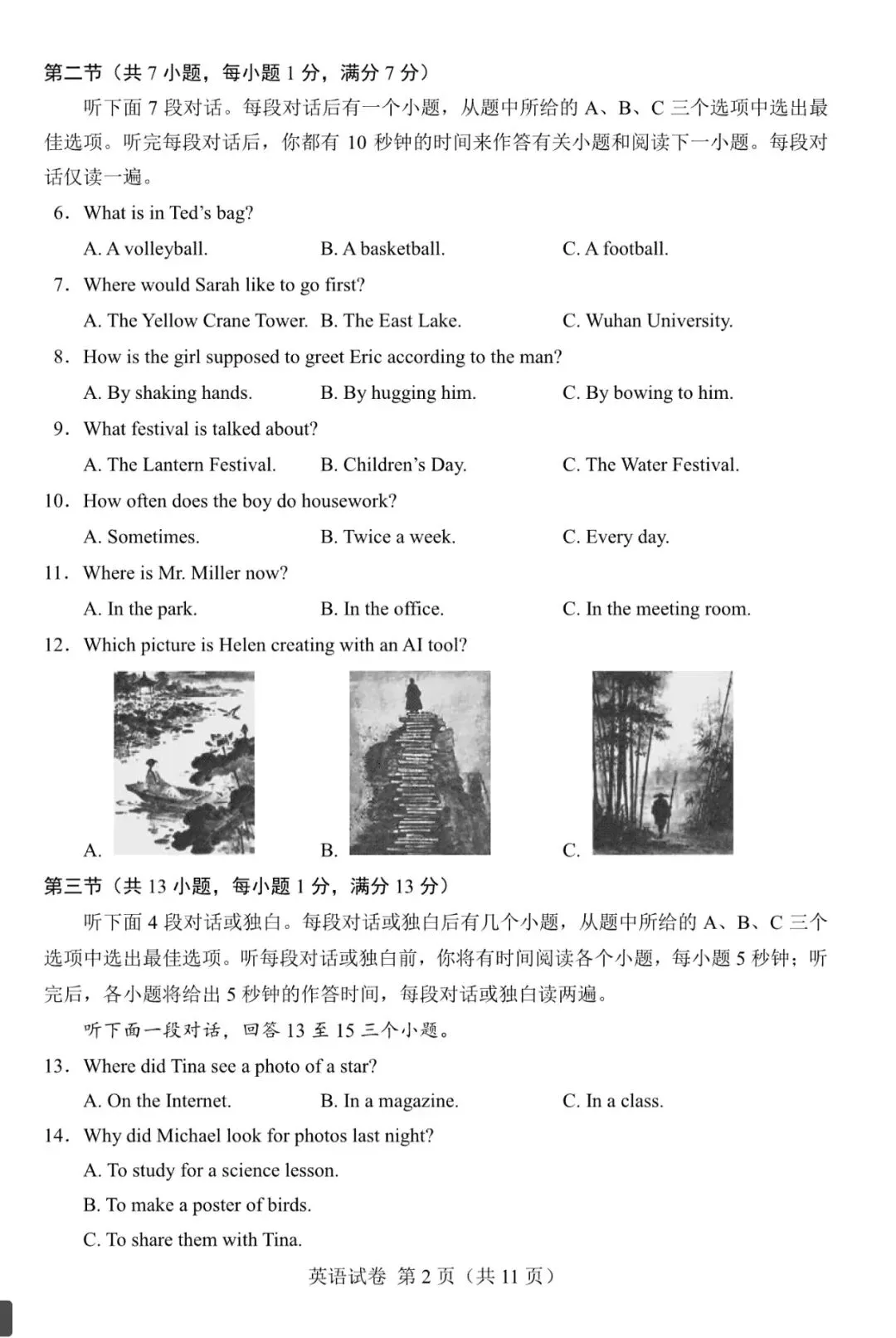 第二节（共7小题，每小题1分，满分7分）

听下面7段对话。每段对话后有一个小题，从题中所给的A、B、C三个选项中选出最佳选项。听完每段对话后，你都有10秒钟的时间来作答有关小题和阅读下一小题。每段对话仅读一遍。

6. What is in Ted's bag?

A. A volleyball.　B. A basketball.　C. A football.

7. Where would Sarah like to go first?

A. The Yellow Crane Tower.　B. The East Lake.　C. Wuhan University.

8. How is the girl supposed to greet Eric according to the man?

A. By shaking hands.　B. By hugging him.　C. By bowing to him.

9. What festival is talked about?

A. The Lantern Festival.　B. Children's Day.　C. The Water Festival.

10. How often does the boy do housework?

A. Sometimes.　B. Twice a week.　C. Every day.

11. Where is Mr. Miller now?

A. In the park.　B. In the office.　C. In the meeting room.

12. Which picture is Helen creating with an AI tool?

A.　B.　C.

第三节（共13小题，每小题1分，满分13分）

听下面4段对话或独白。每段对话或独白后有几个小题，从题中所给的A、B、C三个选项中选出最佳选项。听每段对话或独白前，你将有时间阅读各个小题，每小题5秒钟；听完后，各小题将给出5秒钟的作答时间，每段对话或独白读两遍。

听下面一段对话，回答13至15三个小题。

13. Where did Tina see a photo of a star?

A. On the Internet.　B. In a magazine.　C. In a class.

14. Why did Michael look for photos last night?

A. To study for a science lesson.

B. To make a poster of birds.

C. To share them with Tina.

英语试卷 第2页（共11页）